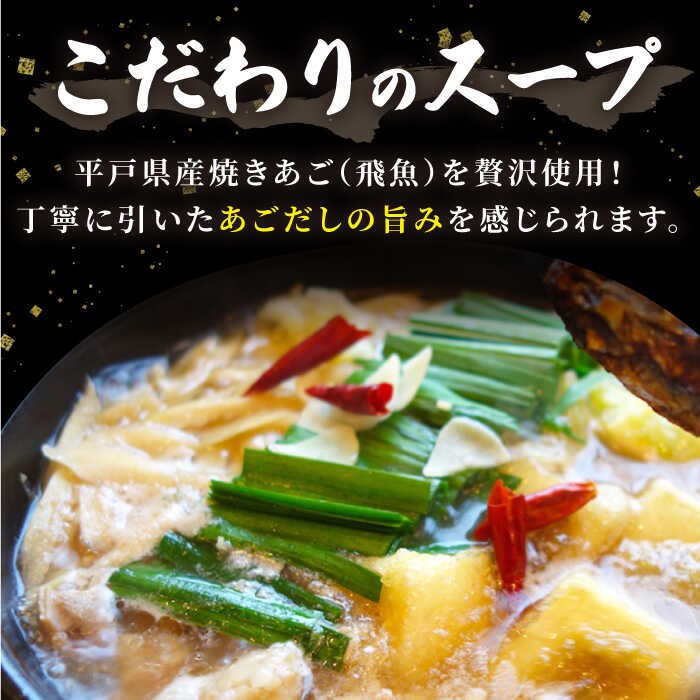 こだわりのスープ

平戸県産焼きあご(飛魚)を贅沢使用!
丁寧に引いたあごだしの旨みを感じられます。